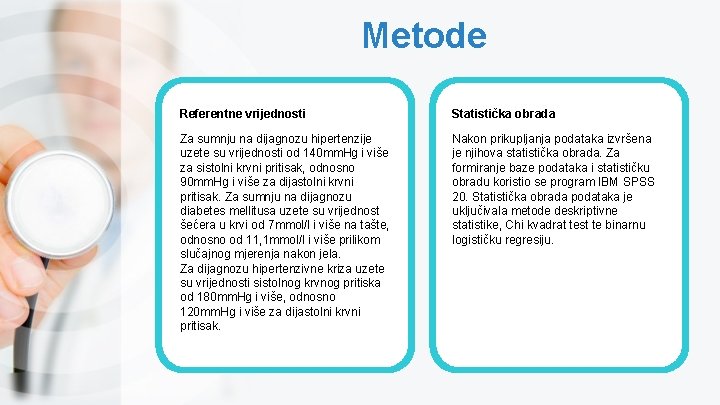 Metode

Referentne vrijednosti

Za sumnju na dijagnozu hipertenzije uzete su vrijednosti od 140mmHg i više za sistolni krvni pritisak, odnosno 90mmHg i više za dijastolni krvni pritisak. Za sumnju na dijagnozu diabetes mellitusa uzete su vrijednost šećera u krvi od 7mmol/l i više na tašte, odnosno od 11,1mmol/l i više prilikom slučajnog mjerenja nakon jela.
Za dijagnozu hipertenzivne kriza uzete su vrijednosti sistolnog krvnog pritiska od 180mmHg i više, odnosno 120mmHg i više za dijastolni krvni pritisak.

Statistička obrada

Nakon prikupljanja podataka izvršena je njihova statistička obrada. Za formiranje baze podataka i statističku obradu koristio se program IBM SPSS 20. Statistička obrada podataka je uključivala metode deskriptivne statistike, Chi kvadrat test te binarnu logističku regresiju.